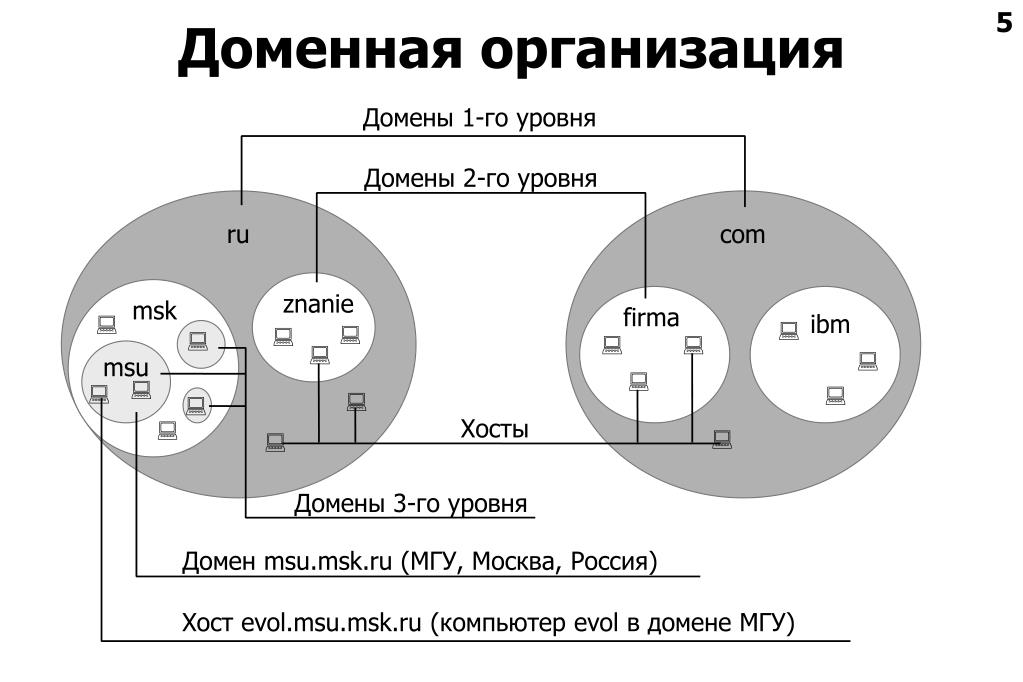 5

Доменная организация

Домены 1-го уровня

Домены 2-го уровня

ru

com

msk

znanie

firma

ibm

msu

Хосты

Домены 3-го уровня

Домен msu.msk.ru (МГУ, Москва, Россия)

Хост evol.msu.msk.ru (компьютер evol в домене МГУ)